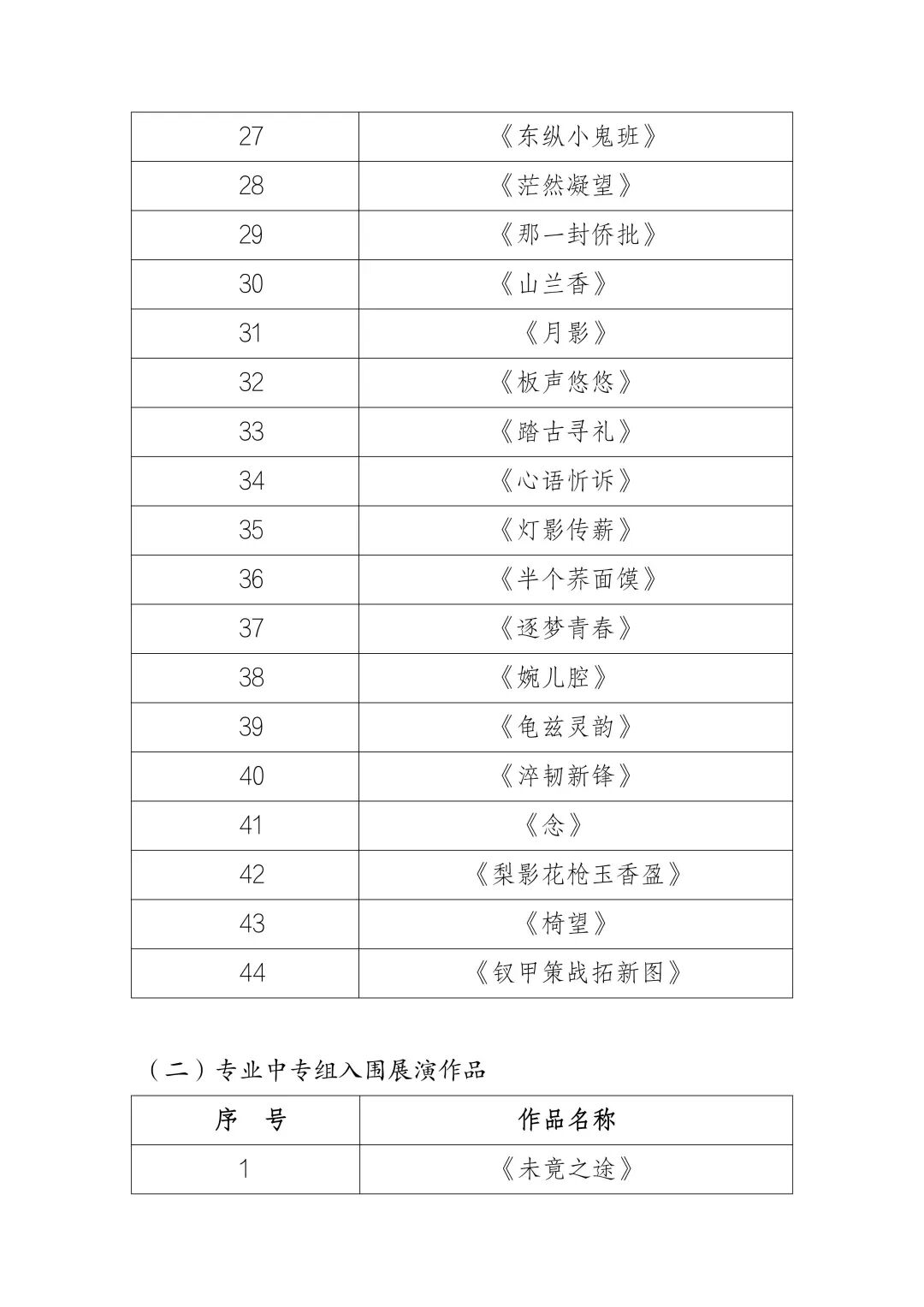 | 27 | 《东纵小鬼班》 |
|---|---|
| 28 | 《茫然凝望》 |
| 29 | 《那一封侨批》 |
| 30 | 《山兰香》 |
| 31 | 《月影》 |
| 32 | 《板声悠悠》 |
| 33 | 《踏古寻礼》 |
| 34 | 《心语忻诉》 |
| 35 | 《灯影传薪》 |
| 36 | 《半个荞面馍》 |
| 37 | 《逐梦青春》 |
| 38 | 《婉儿腔》 |
| 39 | 《龟兹灵韵》 |
| 40 | 《淬韧新锋》 |
| 41 | 《念》 |
| 42 | 《梨影花枪玉香盈》 |
| 43 | 《椅望》 |
| 44 | 《钗甲策战拓新图》 |

（二）专业中专组入围展演作品

| 序 号 | 作品名称 |
|---|---|
| 1 | 《未竟之途》 |